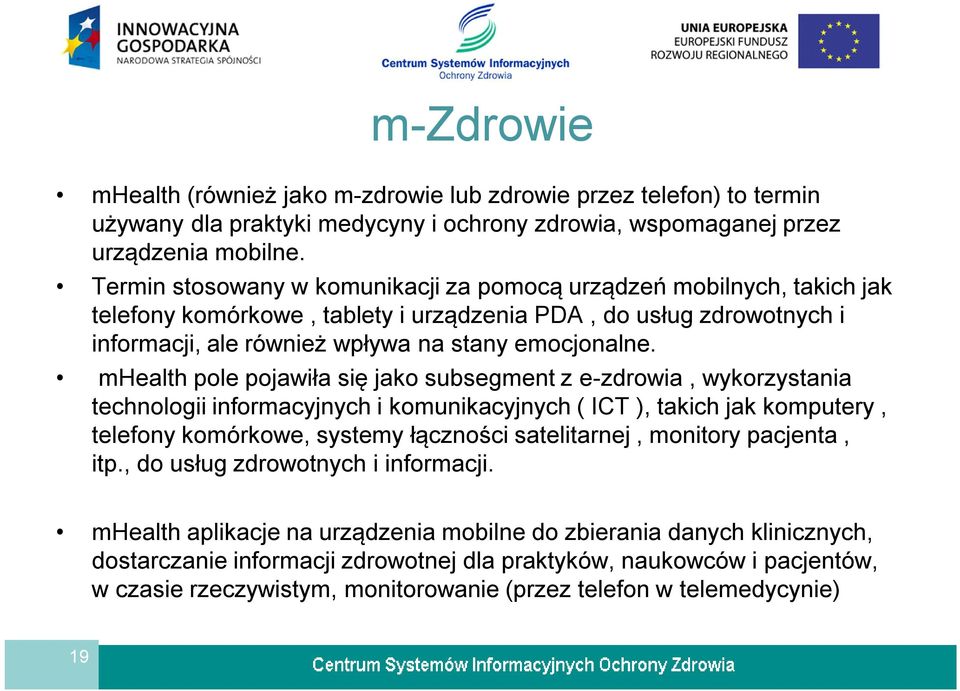 INNOWACYJNA GOSPODARKA
NARODOWA STRATEGIA SPÓJNOŚCI

Centrum Systemów Informacyjnych
Ochrony Zdrowia

UNIA EUROPEJSKA
EUROPEJSKI FUNDUSZ
ROZWOJU REGIONALNEGO

m-Zdrowie

• mHealth (również jako m-zdrowie lub zdrowie przez telefon) to termin używany dla praktyki medycyny i ochrony zdrowia, wspomaganej przez urządzenia mobilne.

• Termin stosowany w komunikacji za pomocą urządzeń mobilnych, takich jak telefony komórkowe , tablety i urządzenia PDA , do usług zdrowotnych i informacji, ale również wpływa na stany emocjonalne.

• mHealth pole pojawiła się jako subsegment z e-zdrowia , wykorzystania technologii informacyjnych i komunikacyjnych ( ICT ), takich jak komputery , telefony komórkowe, systemy łączności satelitarnej , monitory pacjenta , itp., do usług zdrowotnych i informacji.

• mHealth aplikacje na urządzenia mobilne do zbierania danych klinicznych, dostarczanie informacji zdrowotnej dla praktyków, naukowców i pacjentów, w czasie rzeczywistym, monitorowanie (przez telefon w telemedycynie)

19

Centrum Systemów Informacyjnych Ochrony Zdrowia